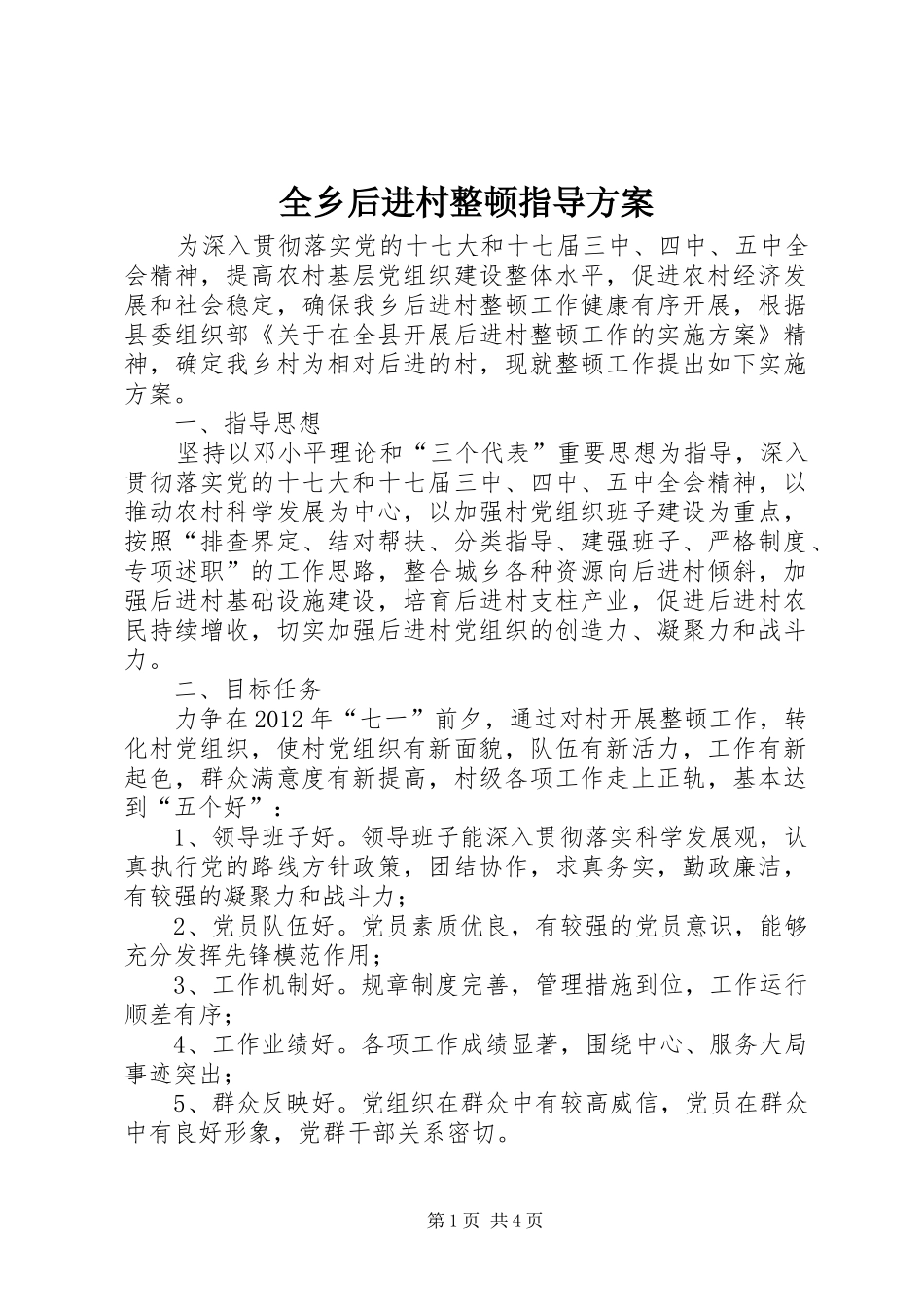 全乡后进村整顿指导方案

为深入贯彻落实党的十七大和十七届三中、四中、五中全会精神，提高农村基层党组织建设整体水平，促进农村经济发展和社会稳定，确保我乡后进村整顿工作健康有序开展，根据县委组织部《关于在全县开展后进村整顿工作的实施方案》精神，确定我乡村为相对后进的村，现就整顿工作提出如下实施方案。

一、指导思想

坚持以邓小平理论和“三个代表”重要思想为指导，深入贯彻落实党的十七大和十七届三中、四中、五中全会精神，以推动农村科学发展为中心，以加强村党组织班子建设为重点，按照“排查界定、结对帮扶、分类指导、建强班子、严格制度、专项述职”的工作思路，整合城乡各种资源向后进村倾斜，加强后进村基础设施建设，培育后进村支柱产业，促进后进村农民持续增收，切实加强后进村党组织的创造力、凝聚力和战斗力。

二、目标任务

力争在2012年“七一”前夕，通过对村开展整顿工作，转化村党组织，使村党组织有新面貌，队伍有新活力，工作有新起色，群众满意度有新提高，村级各项工作走上正轨，基本达到“五个好”：

1、领导班子好。领导班子能深入贯彻落实科学发展观，认真执行党的路线方针政策，团结协作，求真务实，勤政廉洁，有较强的凝聚力和战斗力；

2、党员队伍好。党员素质优良，有较强的党员意识，能够充分发挥先锋模范作用；

3、工作机制好。规章制度完善，管理措施到位，工作运行顺差有序；

4、工作业绩好。各项工作成绩显著，围绕中心、服务大局事迹突出；

5、群众反映好。党组织在群众中有较高威信，党员在群众中有良好形象，党群干部关系密切。

第1页 共4页